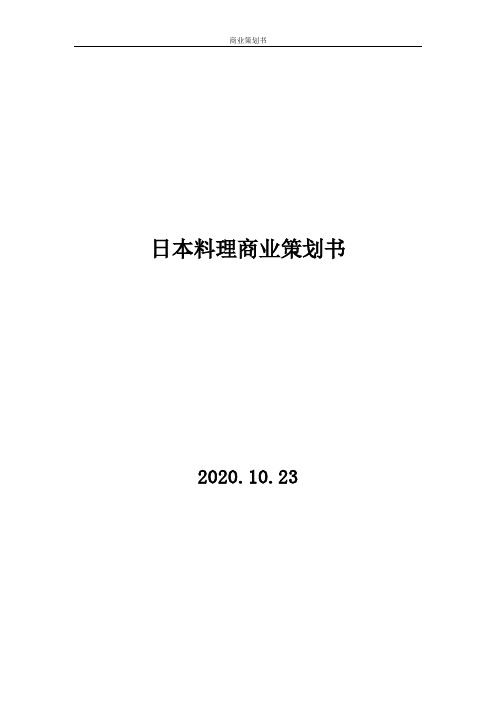 商业策划书

日本料理商业策划书

2020.10.23